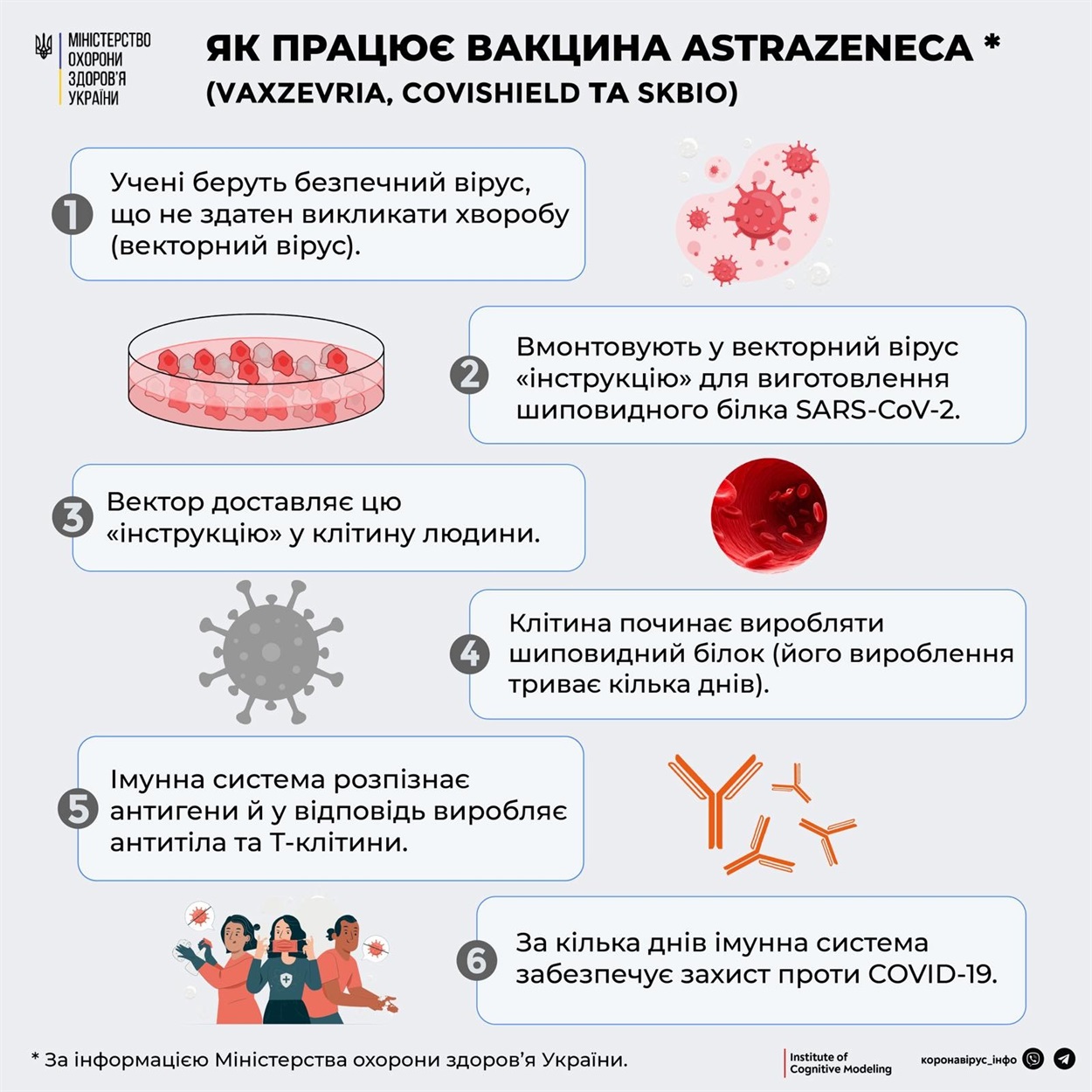 МІНІСТЕРСТВО ОХОРОНИ ЗДОРОВ'Я УКРАЇНИ

ЯК ПРАЦЮЄ ВАКЦИНА ASTRAZENECA *
(VAXZEVRIA, COVISHIELD ТА SKBIO)

1 Учені беруть безпечний вірус, що не здатен викликати хворобу (векторний вірус).

2 Вмонтовують у векторний вірус «інструкцію» для виготовлення шиповидного білка SARS-CoV-2.

3 Вектор доставляє цю «інструкцію» у клітину людини.

4 Клітина починає виробляти шиповидний білок (його вироблення триває кілька днів).

5 Імунна система розпізнає антигени й у відповідь виробляє антитіла та Т-клітини.

6 За кілька днів імунна система забезпечує захист проти COVID-19.

* За інформацією Міністерства охорони здоров'я України.

Institute of Cognitive Modeling

коронавірус_інфо